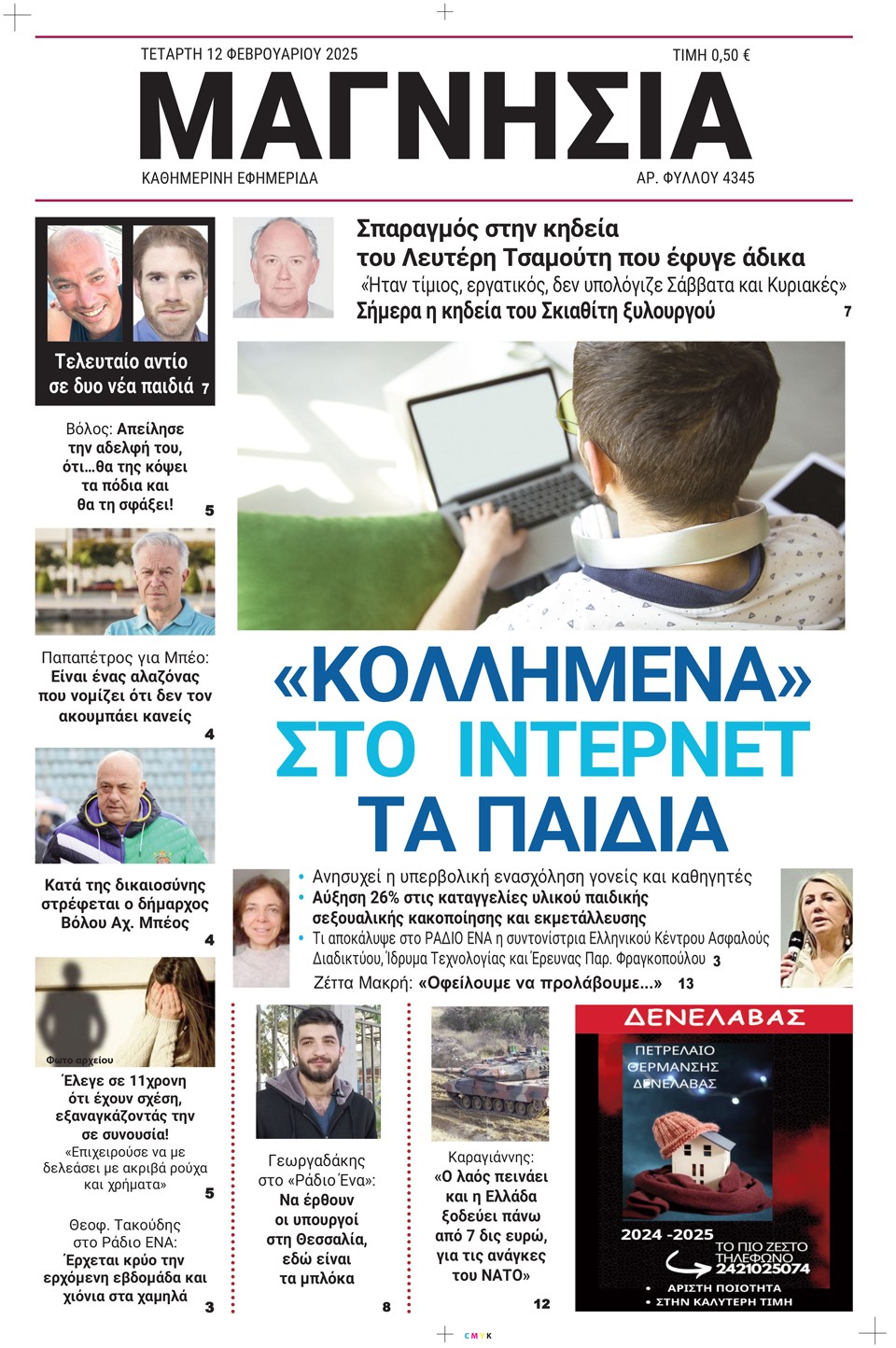 ΤΕΤΑΡΤΗ 12 ΦΕΒΡΟΥΑΡΙΟΥ 2025

ΤΙΜΗ 0,50 €

ΜΑΓΝΗΣΙΑ

ΚΑΘΗΜΕΡΙΝΗ ΕΦΗΜΕΡΙΔΑ

ΑΡ. ΦΥΛΛΟΥ 4345

Σπαραγμός στην κηδεία του Λευτέρη Τσαμούτη που έφυγε άδικα

«Ήταν τίμιος, εργατικός, δεν υπολόγιζε Σάββατα και Κυριακές»

Σήμερα η κηδεία του Σκιαθίτη ξυλουργού 7

Τελευταίο αντίο σε δυο νέα παιδιά 7

Βόλος: Απείλησε την αδελφή του, ότι…θα της κόψει τα πόδια και θα τη σφάξει! 5

Παπαπέτρος για Μπέο: Είναι ένας αλαζόνας που νομίζει ότι δεν τον ακουμπάει κανείς 4

Κατά της δικαιοσύνης στρέφεται ο δήμαρχος Βόλου Αχ. Μπέος 4

Φωτο αρχείου

Έλεγε σε 11χρονη ότι έχουν σχέση, εξαναγκάζοντάς την σε συνουσία!

«Επιχειρούσε να με δελεάσει με ακριβά ρούχα και χρήματα» 5

Θεοφ. Τακούδης στο Ράδιο ΕΝΑ: Έρχεται κρύο την ερχόμενη εβδομάδα και χιόνια στα χαμηλά 3

«ΚΟΛΛΗΜΕΝΑ» ΣΤΟ ΙΝΤΕΡΝΕΤ ΤΑ ΠΑΙΔΙΑ

• Ανησυχεί η υπερβολική ενασχόληση γονείς και καθηγητές
• Αύξηση 26% στις καταγγελίες υλικού παιδικής σεξουαλικής κακοποίησης και εκμετάλλευσης
• Τι αποκάλυψε στο ΡΑΔΙΟ ΕΝΑ η συντονίστρια Ελληνικού Κέντρου Ασφαλούς Διαδικτύου, Ίδρυμα Τεχνολογίας και Έρευνας Παρ. Φραγκοπούλου 3

Ζέττα Μακρή: «Οφείλουμε να προλάβουμε...» 13

Γεωργαδάκης στο «Ράδιο Ένα»: Να έρθουν οι υπουργοί στη Θεσσαλία, εδώ είναι τα μπλόκα 8

Καραγιάννης: «Ο λαός πεινάει και η Ελλάδα ξοδεύει πάνω από 7 δις ευρώ, για τις ανάγκες του ΝΑΤΟ» 12

ΔΕΝΕΛΑΒΑΣ

ΠΕΤΡΕΛΑΙΟ ΘΕΡΜΑΝΣΗΣ ΔΕΝΕΛΑΒΑΣ

2024 -2025

ΤΟ ΠΙΟ ΖΕΣΤΟ ΤΗΛΕΦΩΝΟ 2421025074

• ΑΡΙΣΤΗ ΠΟΙΟΤΗΤΑ
• ΣΤΗΝ ΚΑΛΥΤΕΡΗ ΤΙΜΗ

CMYK